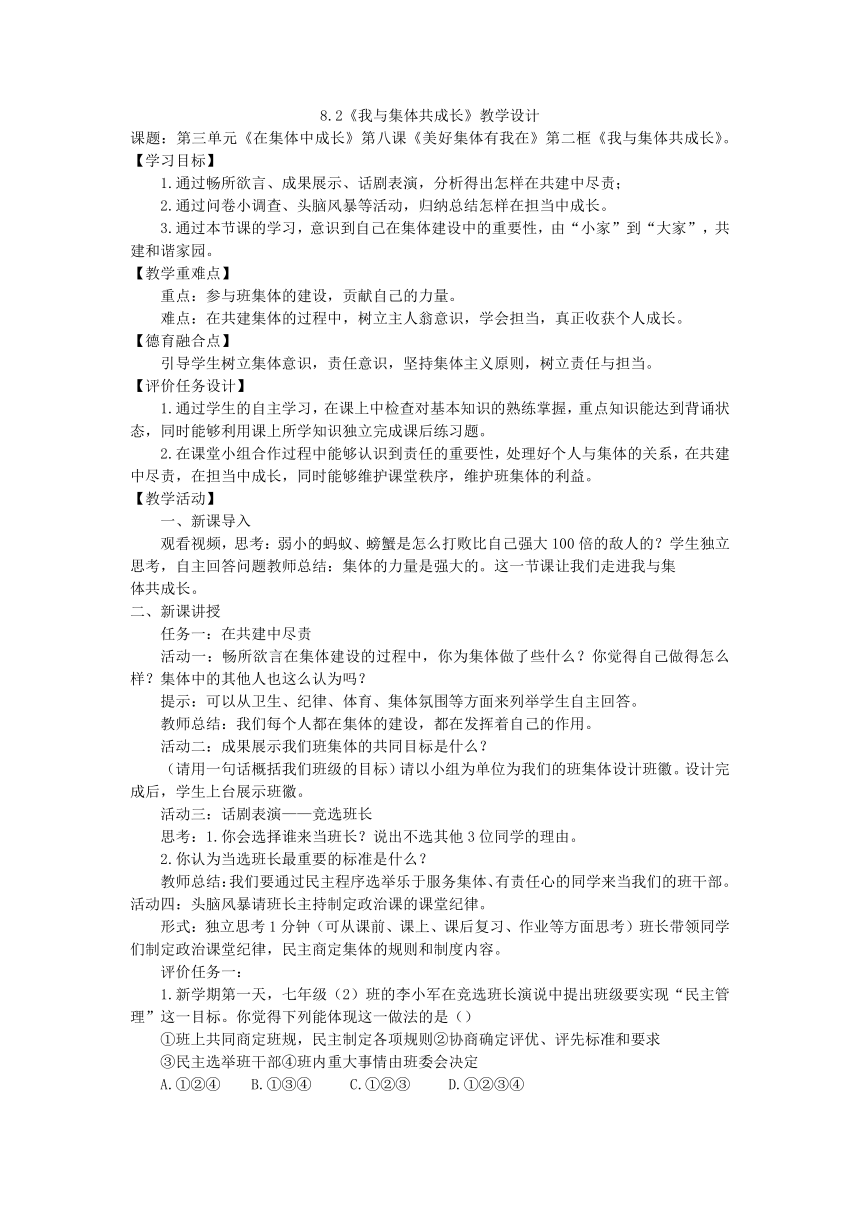 8.2《我与集体共成长》教学设计

课题：第三单元《在集体中成长》第八课《美好集体有我在》第二框《我与集体共成长》。

【学习目标】

1.通过畅所欲言、成果展示、话剧表演，分析得出怎样在共建中尽责；

2.通过问卷小调查、头脑风暴等活动，归纳总结怎样在担当中成长。

3.通过本节课的学习，意识到自己在集体建设中的重要性，由“小家”到“大家”，共建和谐家园。

【教学重难点】

重点：参与班集体的建设，贡献自己的力量。

难点：在共建集体的过程中，树立主人翁意识，学会担当，真正收获个人成长。

【德育融合点】

引导学生树立集体意识，责任意识，坚持集体主义原则，树立责任与担当。

【评价任务设计】

1.通过学生的自主学习，在课上中检查对基本知识的熟练掌握，重点知识能达到背诵状态，同时能够利用课上所学知识独立完成课后练习题。

2.在课堂小组合作过程中能够认识到责任的重要性，处理好个人与集体的关系，在共建中尽责，在担当中成长，同时能够维护课堂秩序，维护班集体的利益。

【教学活动】

一、新课导入

观看视频，思考：弱小的蚂蚁、螃蟹是怎么打败比自己强大100倍的敌人的？学生独立思考，自主回答问题教师总结：集体的力量是强大的。这一节课让我们走进我与集体共成长。

二、新课讲授

任务一：在共建中尽责

活动一：畅所欲言在集体建设的过程中，你为集体做了些什么？你觉得自己做得怎么样？集体中的其他人也这么认为吗？

提示：可以从卫生、纪律、体育、集体氛围等方面来列举学生自主回答。

教师总结：我们每个人都在集体的建设，都在发挥着自己的作用。

活动二：成果展示我们班集体的共同目标是什么？

（请用一句话概括我们班级的目标）请以小组为单位为我们的班集体设计班徽。设计完成后，学生上台展示班徽。

活动三：话剧表演——竞选班长

思考：1.你会选择谁来当班长？说出不选其他3位同学的理由。

2.你认为当选班长最重要的标准是什么？

教师总结：我们要通过民主程序选举乐于服务集体、有责任心的同学来当我们的班干部。

活动四：头脑风暴请班长主持制定政治课的课堂纪律。

形式：独立思考1分钟（可从课前、课上、课后复习、作业等方面思考）班长带领同学们制定政治课堂纪律，民主商定集体的规则和制度内容。

评价任务一：

1.新学期第一天，七年级（2）班的李小军在竞选班长演说中提出班级要实现“民主管理”这一目标。你觉得下列能体现这一做法的是（）

①班上共同商定班规，民主制定各项规则②协商确定评优、评先标准和要求

③民主选举班干部④班内重大事情由班委会决定

A.①②④　B.①③④　C.①②③　D.①②③④